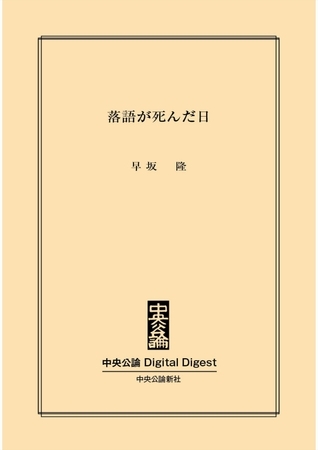 落語が死んだ日

早坂　隆

中央公論

中央公論 Digital Digest

中央公論新社